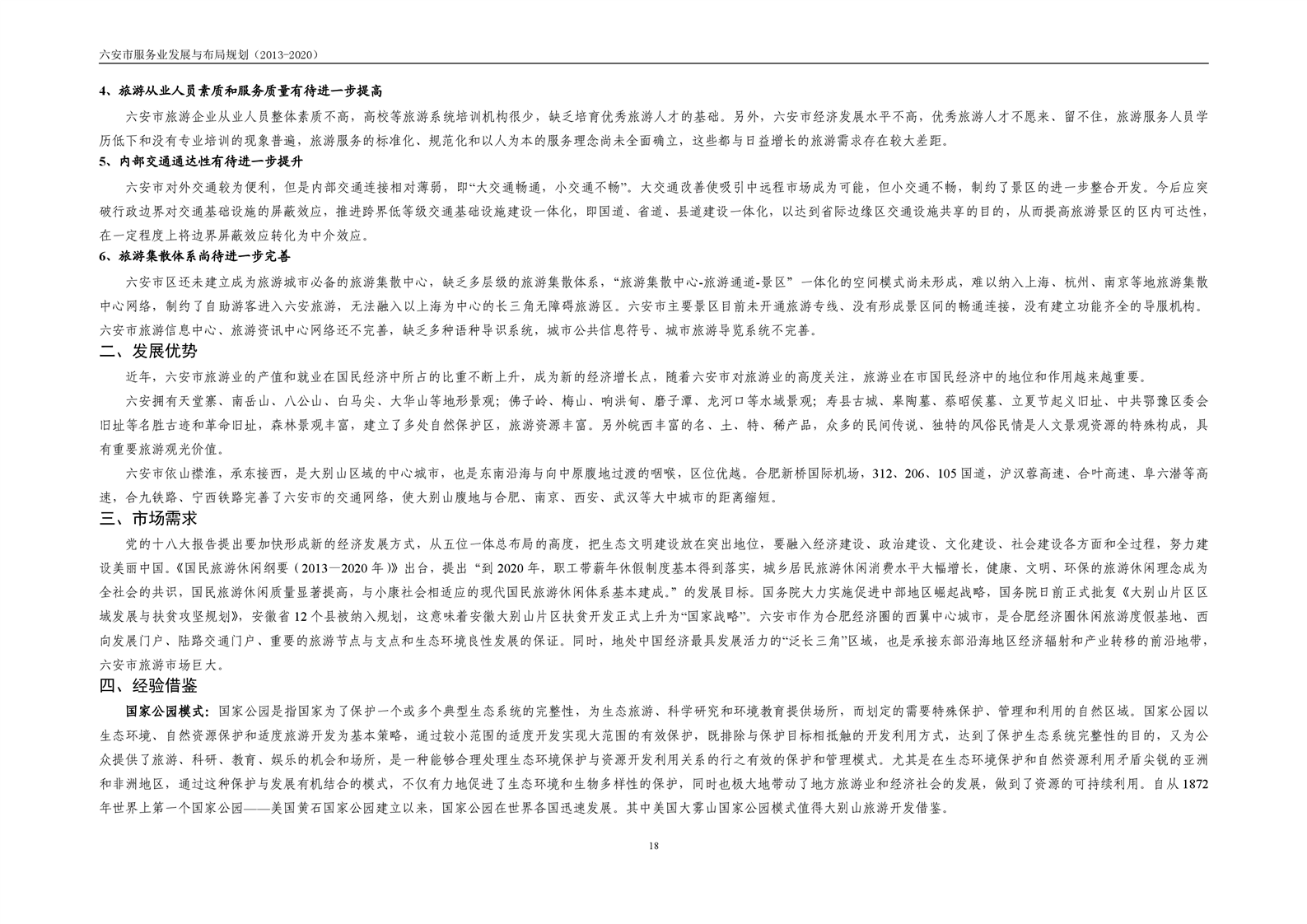 六安市服务业发展与布局规划（2013-2020）

4、旅游从业人员素质和服务质量有待进一步提高

六安市旅游企业从业人员整体素质不高，高校等旅游系统培训机构很少，缺乏培育优秀旅游人才的基础。另外，六安市经济发展水平不高，优秀旅游人才不愿来、留不住，旅游服务人员学历低下和没有专业培训的现象普遍，旅游服务的标准化、规范化和以人为本的服务理念尚未全面确立，这些都与日益增长的旅游需求存在较大差距。

5、内部交通通达性有待进一步提升

六安市对外交通较为便利，但是内部交通连接相对薄弱，即“大交通畅通，小交通不畅”。大交通改善使吸引中远程市场成为可能，但小交通不畅，制约了景区的进一步整合开发。今后应突破行政边界对交通基础设施的屏蔽效应，推进跨界低等级交通基础设施建设一体化，即国道、省道、县道建设一体化，以达到省际边缘区交通设施共享的目的，从而提高旅游景区的区内可达性，在一定程度上将边界屏蔽效应转化为中介效应。

6、旅游集散体系尚待进一步完善

六安市区还未建立成为旅游城市必备的旅游集散中心，缺乏多层级的旅游集散体系，“旅游集散中心-旅游通道-景区”一体化的空间模式尚未形成，难以纳入上海、杭州、南京等地旅游集散中心网络，制约了自助游客进入六安旅游，无法融入以上海为中心的长三角无障碍旅游区。六安市主要景区目前未开通旅游专线、没有形成景区间的畅通连接，没有建立功能齐全的导服机构。六安市旅游信息中心、旅游资讯中心网络还不完善，缺乏多种语种导识系统，城市公共信息符号、城市旅游导览系统不完善。

二、发展优势

近年，六安市旅游业的产值和就业在国民经济中所占的比重不断上升，成为新的经济增长点，随着六安市对旅游业的高度关注，旅游业在市国民经济中的地位和作用越来越重要。

六安拥有天堂寨、南岳山、八公山、白马尖、大华山等地形景观；佛子岭、梅山、响洪甸、磨子潭、龙河口等水域景观；寿县古城、皋陶墓、蔡昭侯墓、立夏节起义旧址、中共鄂豫区委会旧址等名胜古迹和革命旧址，森林景观丰富，建立了多处自然保护区，旅游资源丰富。另外皖西丰富的名、土、特、稀产品，众多的民间传说、独特的风俗民情是人文景观资源的特殊构成，具有重要旅游观光价值。

六安市依山襟淮，承东接西，是大别山区域的中心城市，也是东南沿海与向中原腹地过渡的咽喉，区位优越。合肥新桥国际机场，312、206、105国道，沪汉蓉高速、合叶高速、阜六潜等高速，合九铁路、宁西铁路完善了六安市的交通网络，使大别山腹地与合肥、南京、西安、武汉等大中城市的距离缩短。

三、市场需求

党的十八大报告提出要加快形成新的经济发展方式，从五位一体总布局的高度，把生态文明建设放在突出地位，要融入经济建设、政治建设、文化建设、社会建设各方面和全过程，努力建设美丽中国。《国民旅游休闲纲要（2013—2020年）》出台，提出“到2020年，职工带薪年休假制度基本得到落实，城乡居民旅游休闲消费水平大幅增长，健康、文明、环保的旅游休闲理念成为全社会的共识，国民旅游休闲质量显著提高，与小康社会相适应的现代国民旅游休闲体系基本建成。”的发展目标。国务院大力实施促进中部地区崛起战略，国务院日前正式批复《大别山片区区域发展与扶贫攻坚规划》，安徽省12个县被纳入规划，这意味着安徽大别山片区扶贫开发正式上升为“国家战略”。六安市作为合肥经济圈的西翼中心城市，是合肥经济圈休闲旅游度假基地、西向发展门户、陆路交通门户、重要的旅游节点与支点和生态环境良性发展的保证。同时，地处中国经济最具发展活力的“泛长三角”区域，也是承接东部沿海地区经济辐射和产业转移的前沿地带，六安市旅游市场巨大。

四、经验借鉴

国家公园模式：国家公园是指国家为了保护一个或多个典型生态系统的完整性，为生态旅游、科学研究和环境教育提供场所，而划定的需要特殊保护、管理和利用的自然区域。国家公园以生态环境、自然资源保护和适度旅游开发为基本策略，通过较小范围的适度开发实现大范围的有效保护，既排除与保护目标相抵触的开发利用方式，达到了保护生态系统完整性的目的，又为公众提供了旅游、科研、教育、娱乐的机会和场所，是一种能够合理处理生态环境保护与资源开发利用关系的行之有效的保护和管理模式。尤其是在生态环境保护和自然资源利用矛盾尖锐的亚洲和非洲地区，通过这种保护与发展有机结合的模式，不仅有力地促进了生态环境和生物多样性的保护，同时也极大地带动了地方旅游业和经济社会的发展，做到了资源的可持续利用。自从1872年世界上第一个国家公园——美国黄石国家公园建立以来，国家公园在世界各国迅速发展。其中美国大雾山国家公园模式值得大别山旅游开发借鉴。

18